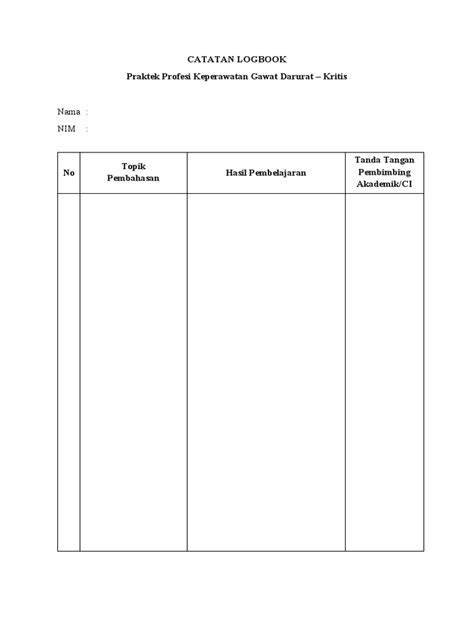 CATATAN LOGBOOK

Praktek Profesi Keperawatan Gawat Darurat – Kritis

Nama :

NIM :

| No | Topik Pembahasan | Hasil Pembelajaran | Tanda Tangan Pembimbing Akademik/CI |
|---|---|---|---|
| | | | |